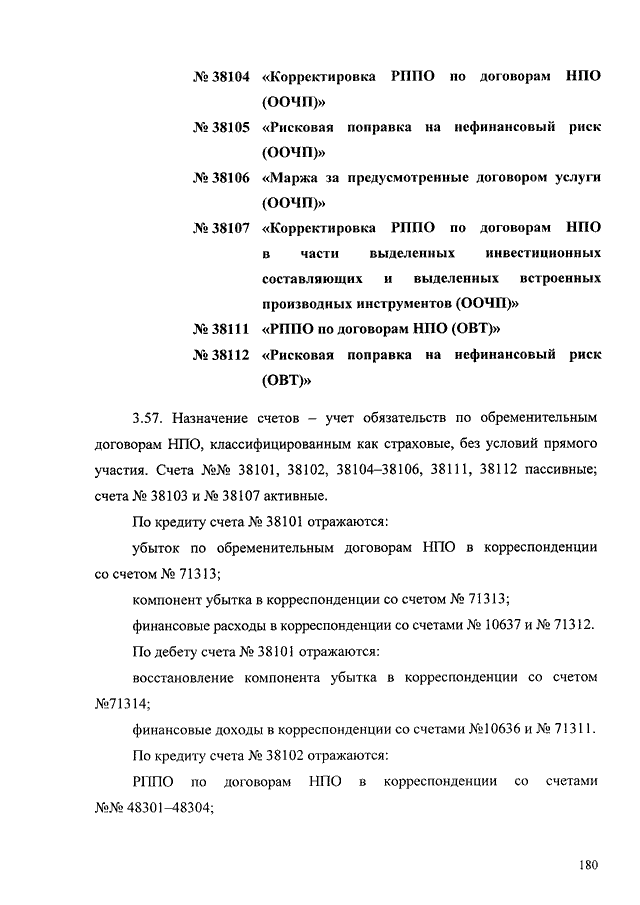 № 38104 «Корректировка РППО по договорам НПО (ООЧП)»

№ 38105 «Рисковая поправка на нефинансовый риск (ООЧП)»

№ 38106 «Маржа за предусмотренные договором услуги (ООЧП)»

№ 38107 «Корректировка РППО по договорам НПО в части выделенных инвестиционных составляющих и выделенных встроенных производных инструментов (ООЧП)»

№ 38111 «РППО по договорам НПО (ОВТ)»

№ 38112 «Рисковая поправка на нефинансовый риск (ОВТ)»

3.57. Назначение счетов – учет обязательств по обременительным договорам НПО, классифицированным как страховые, без условий прямого участия. Счета №№ 38101, 38102, 38104–38106, 38111, 38112 пассивные; счета № 38103 и № 38107 активные.

По кредиту счета № 38101 отражаются:

убыток по обременительным договорам НПО в корреспонденции со счетом № 71313;

компонент убытка в корреспонденции со счетом № 71313;

финансовые расходы в корреспонденции со счетами № 10637 и № 71312.

По дебету счета № 38101 отражаются:

восстановление компонента убытка в корреспонденции со счетом №71314;

финансовые доходы в корреспонденции со счетами №10636 и № 71311.

По кредиту счета № 38102 отражаются:

РППО по договорам НПО в корреспонденции со счетами №№ 48301–48304;

180